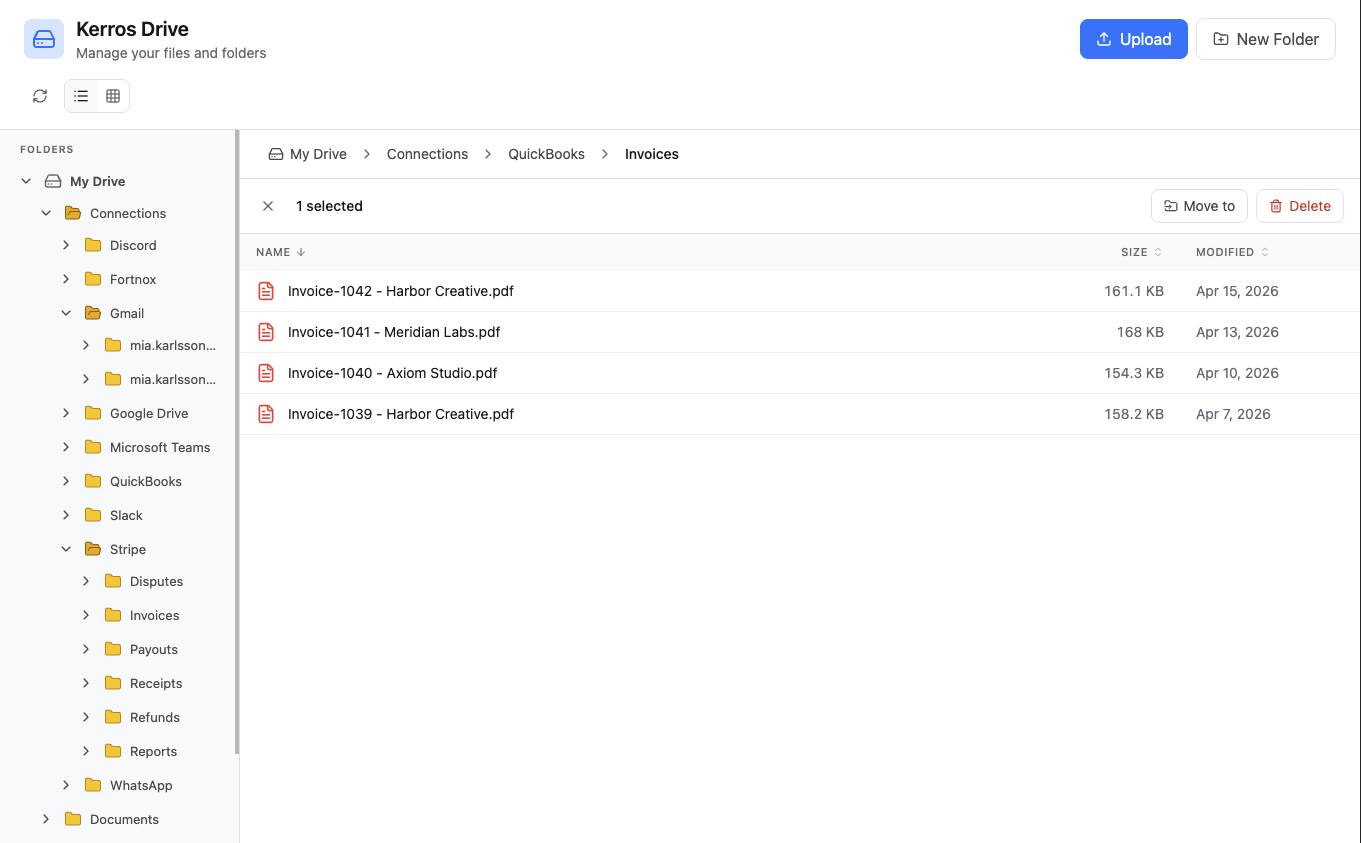 Kerros Drive
Manage your files and folders

Upload
New Folder

FOLDERS
My Drive
Connections
Discord
Fortnox
Gmail
mia.karlsson...
mia.karlsson...
Google Drive
Microsoft Teams
QuickBooks
Slack
Stripe
Disputes
Invoices
Payouts
Receipts
Refunds
Reports
WhatsApp
Documents

My Drive > Connections > QuickBooks > Invoices

1 selected
Move to
Delete

| NAME | SIZE | MODIFIED |
|---|---|---|
| Invoice-1042 - Harbor Creative.pdf | 161.1 KB | Apr 15, 2026 |
| Invoice-1041 - Meridian Labs.pdf | 168 KB | Apr 13, 2026 |
| Invoice-1040 - Axiom Studio.pdf | 154.3 KB | Apr 10, 2026 |
| Invoice-1039 - Harbor Creative.pdf | 158.2 KB | Apr 7, 2026 |